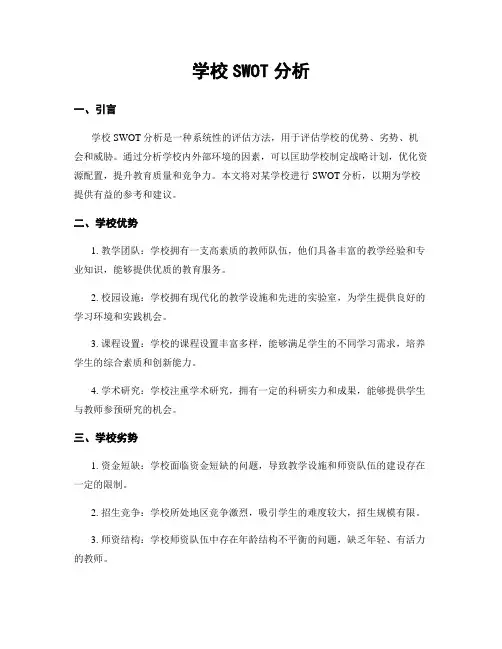 学校 SWOT 分析

一、引言

学校 SWOT 分析是一种系统性的评估方法，用于评估学校的优势、劣势、机会和威胁。通过分析学校内外部环境的因素，可以匡助学校制定战略计划，优化资源配置，提升教育质量和竞争力。本文将对某学校进行 SWOT 分析，以期为学校提供有益的参考和建议。

二、学校优势

1. 教学团队：学校拥有一支高素质的教师队伍，他们具备丰富的教学经验和专业知识，能够提供优质的教育服务。

2. 校园设施：学校拥有现代化的教学设施和先进的实验室，为学生提供良好的学习环境和实践机会。

3. 课程设置：学校的课程设置丰富多样，能够满足学生的不同学习需求，培养学生的综合素质和创新能力。

4. 学术研究：学校注重学术研究，拥有一定的科研实力和成果，能够提供学生与教师参预研究的机会。

三、学校劣势

1. 资金短缺：学校面临资金短缺的问题，导致教学设施和师资队伍的建设存在一定的限制。

2. 招生竞争：学校所处地区竞争激烈，吸引学生的难度较大，招生规模有限。

3. 师资结构：学校师资队伍中存在年龄结构不平衡的问题，缺乏年轻、有活力的教师。